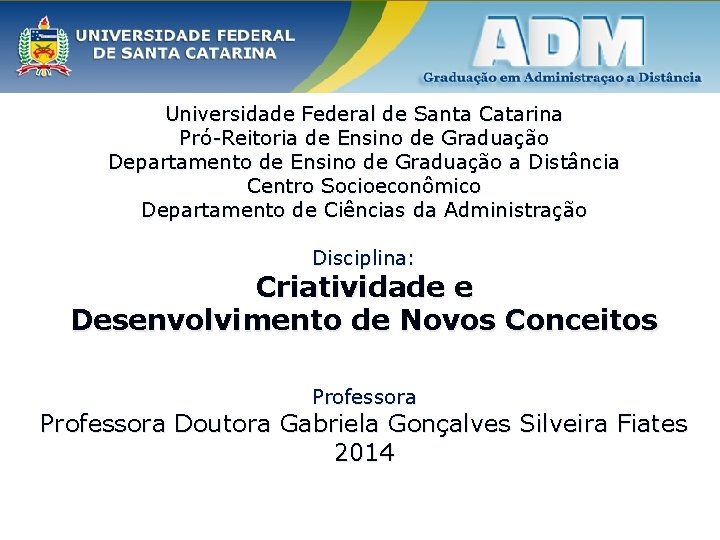 UNIVERSIDADE FEDERAL
DE SANTA CATARINA

ADM
Graduação em Administraçao a Distância

Universidade Federal de Santa Catarina
Pró-Reitoria de Ensino de Graduação
Departamento de Ensino de Graduação a Distância
Centro Socioeconômico
Departamento de Ciências da Administração

Disciplina:
Criatividade e
Desenvolvimento de Novos Conceitos

Professora
Professora Doutora Gabriela Gonçalves Silveira Fiates
2014